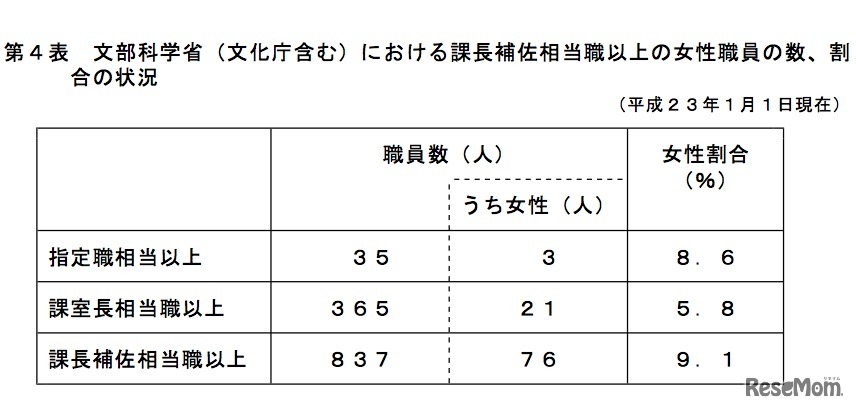 第４表　文部科学省（文化庁含む）における課長補佐相当職以上の女性職員の数、割合の状況

（平成２３年１月１日現在）

| | 職員数（人） | うち女性（人） | 女性割合（%） |
|---|---|---|---|
| 指定職相当以上 | ３５ | ３ | ８．６ |
| 課室長相当職以上 | ３６５ | ２１ | ５．８ |
| 課長補佐相当職以上 | ８３７ | ７６ | ９．１ |

ReseMom